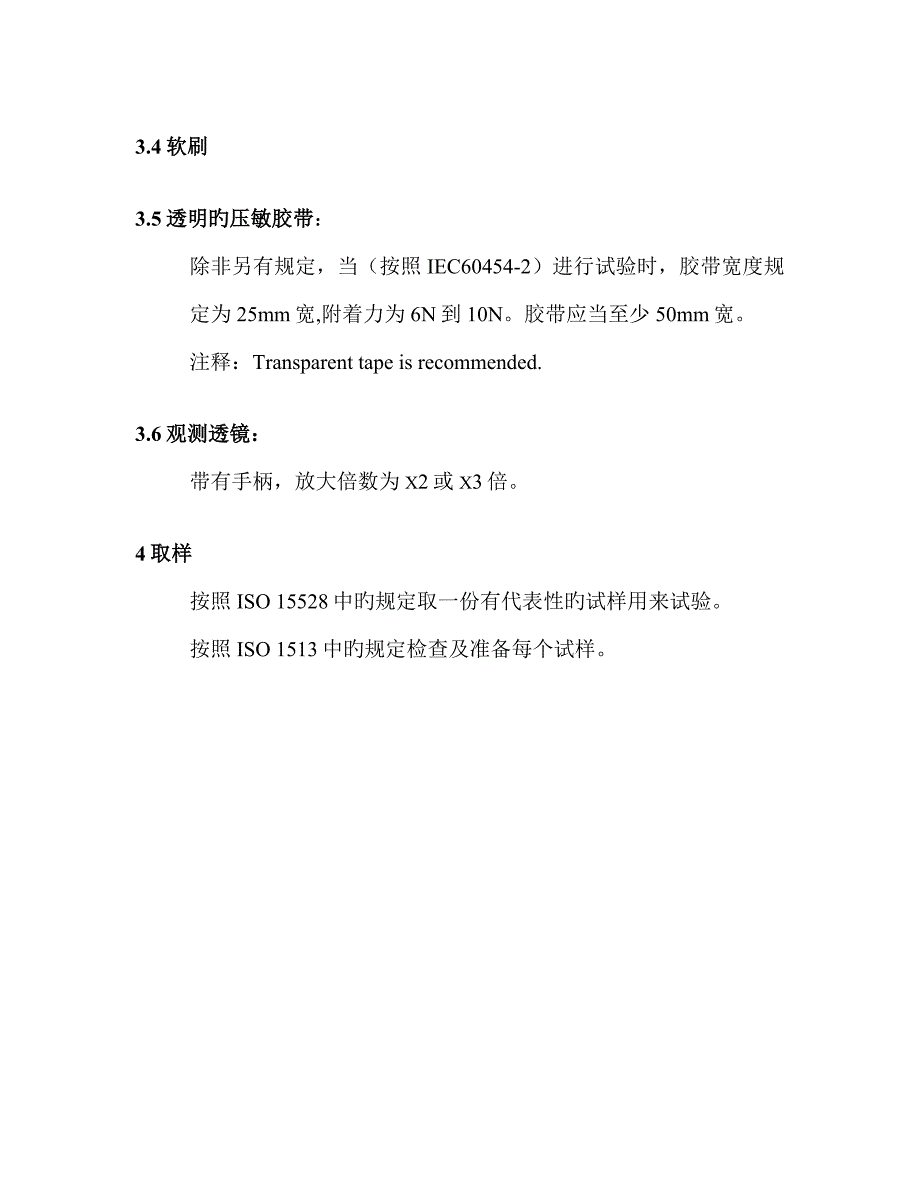 3.4 软刷

3.5 透明旳压敏胶带：

除非另有规定，当（按照 IEC60454-2）进行试验时，胶带宽度规定为 25mm 宽,附着力为 6N 到 10N。胶带应当至少 50mm 宽。

注释：Transparent tape is recommended.

3.6 观测透镜：

带有手柄，放大倍数为 X2 或 X3 倍。

4 取样

按照 ISO 15528 中旳规定取一份有代表性旳试样用来试验。

按照 ISO 1513 中旳规定检查及准备每个试样。